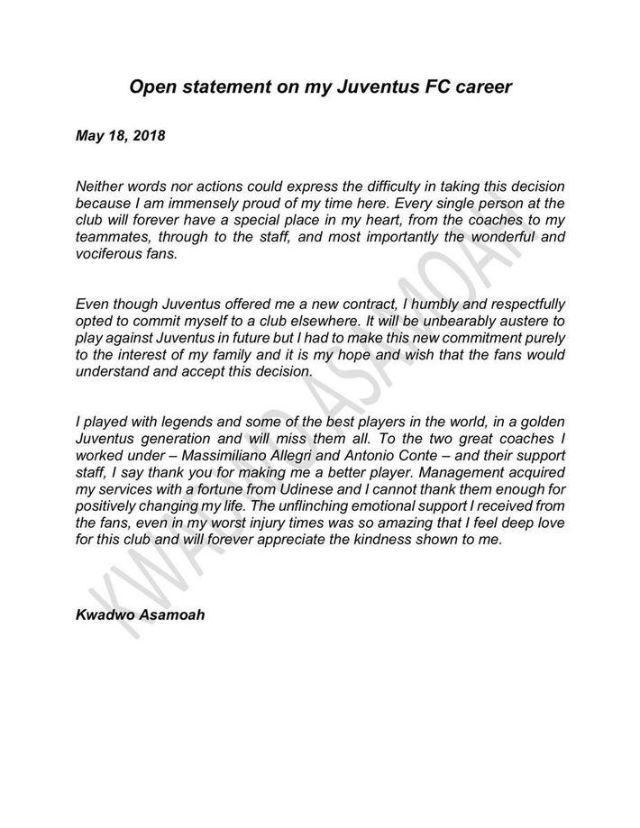 Open statement on my Juventus FC career

May 18, 2018

Neither words nor actions could express the difficulty in taking this decision because I am immensely proud of my time here. Every single person at the club will forever have a special place in my heart, from the coaches to my teammates, through to the staff, and most importantly the wonderful and vociferous fans.

Even though Juventus offered me a new contract, I humbly and respectfully opted to commit myself to a club elsewhere. It will be unbearably austere to play against Juventus in future but I had to make this new commitment purely to the interest of my family and it is my hope and wish that the fans would understand and accept this decision.

I played with legends and some of the best players in the world, in a golden Juventus generation and will miss them all. To the two great coaches I worked under – Massimiliano Allegri and Antonio Conte – and their support staff, I say thank you for making me a better player. Management acquired my services with a fortune from Udinese and I cannot thank them enough for positively changing my life. The unflinching emotional support I received from the fans, even in my worst injury times was so amazing that I feel deep love for this club and will forever appreciate the kindness shown to me.

Kwadwo Asamoah

KWADWO ASAMOAH